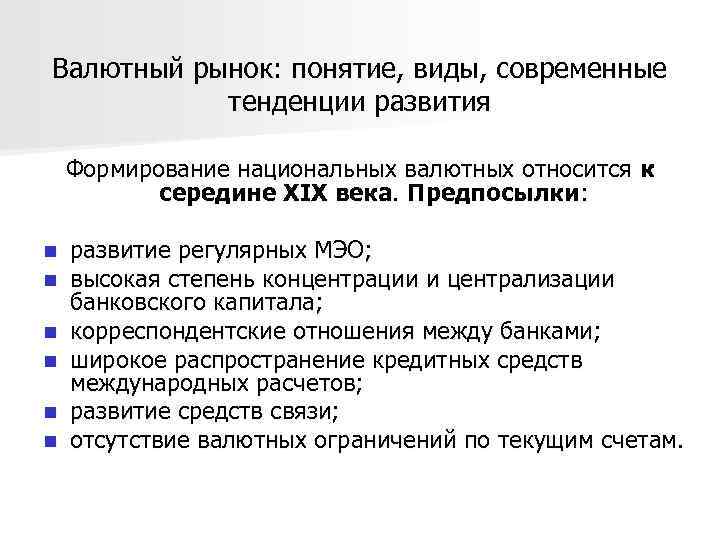 Валютный рынок: понятие, виды, современные тенденции развития

Формирование национальных валютных относится к середине XIX века. Предпосылки:

- развитие регулярных МЭО;
- высокая степень концентрации и централизации банковского капитала;
- корреспондентские отношения между банками;
- широкое распространение кредитных средств международных расчетов;
- развитие средств связи;
- отсутствие валютных ограничений по текущим счетам.